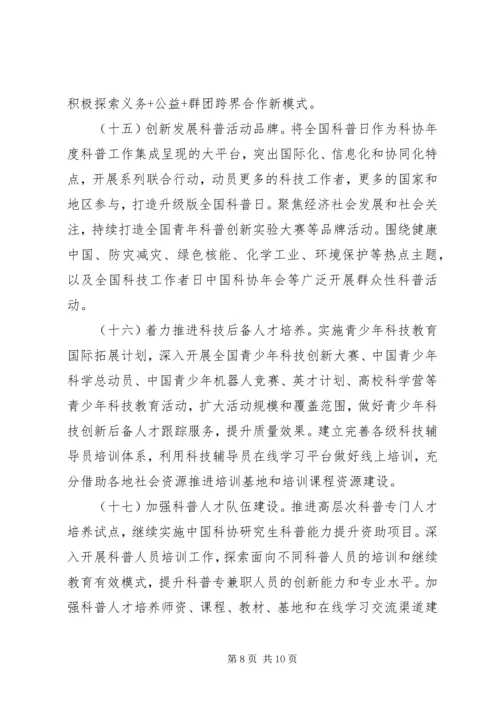 积极探索义务+公益+群团跨界合作新模式。

（十五）创新发展科普活动品牌。将全国科普日作为科协年度科普工作集成呈现的大平台，突出国际化、信息化和协同化特点，开展系列联合行动，动员更多的科技工作者，更多的国家和地区参与，打造升级版全国科普日。聚焦经济社会发展和社会关注，持续打造全国青年科普创新实验大赛等品牌活动。围绕健康中国、防灾减灾、绿色核能、化学工业、环境保护等热点主题，以及全国科技工作者日中国科协年会等广泛开展群众性科普活动。

（十六）着力推进科技后备人才培养。实施青少年科技教育国际拓展计划，深入开展全国青少年科技创新大赛、中国青少年科学总动员、中国青少年机器人竞赛、英才计划、高校科学营等青少年科技教育活动，扩大活动规模和覆盖范围，做好青少年科技创新后备人才跟踪服务，提升质量效果。建立完善各级科技辅导员培训体系，利用科技辅导员在线学习平台做好线上培训，充分借助各地社会资源推进培训基地和培训课程资源建设。

（十七）加强科普人才队伍建设。推进高层次科普专门人才培养试点，继续实施中国科协研究生科普能力提升资助项目。深入开展科普人员培训工作，探索面向不同科普人员的培训和继续教育有效模式，提升科普专兼职人员的创新能力和专业水平。加强科普人才培养师资、课程、教材、基地和在线学习交流渠道建

第 8 页 共 10 页